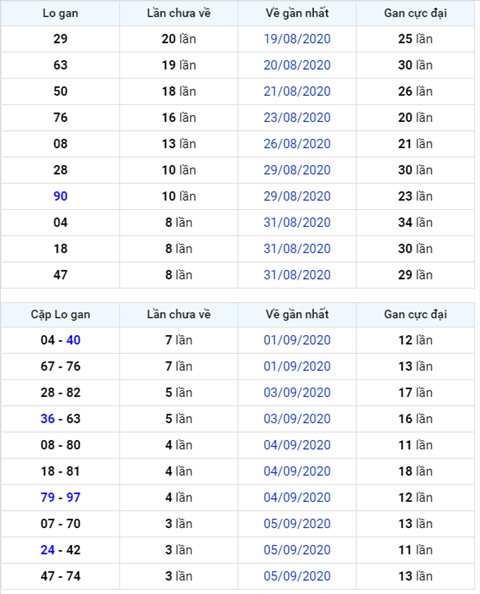 | Lo gan | Lần chưa về | Về gần nhất | Gan cực đại |
|---|---|---|---|
| 29 | 20 lần | 19/08/2020 | 25 lần |
| 63 | 19 lần | 20/08/2020 | 30 lần |
| 50 | 18 lần | 21/08/2020 | 26 lần |
| 76 | 16 lần | 23/08/2020 | 20 lần |
| 08 | 13 lần | 26/08/2020 | 21 lần |
| 28 | 10 lần | 29/08/2020 | 30 lần |
| 90 | 10 lần | 29/08/2020 | 23 lần |
| 04 | 8 lần | 31/08/2020 | 34 lần |
| 18 | 8 lần | 31/08/2020 | 30 lần |
| 47 | 8 lần | 31/08/2020 | 29 lần |

| Cặp Lo gan | Lần chưa về | Về gần nhất | Gan cực đại |
|---|---|---|---|
| 04 - 40 | 7 lần | 01/09/2020 | 12 lần |
| 67 - 76 | 7 lần | 01/09/2020 | 13 lần |
| 28 - 82 | 5 lần | 03/09/2020 | 17 lần |
| 36 - 63 | 5 lần | 03/09/2020 | 16 lần |
| 08 - 80 | 4 lần | 04/09/2020 | 11 lần |
| 18 - 81 | 4 lần | 04/09/2020 | 18 lần |
| 79 - 97 | 4 lần | 04/09/2020 | 12 lần |
| 07 - 70 | 3 lần | 05/09/2020 | 13 lần |
| 24 - 42 | 3 lần | 05/09/2020 | 11 lần |
| 47 - 74 | 3 lần | 05/09/2020 | 13 lần |